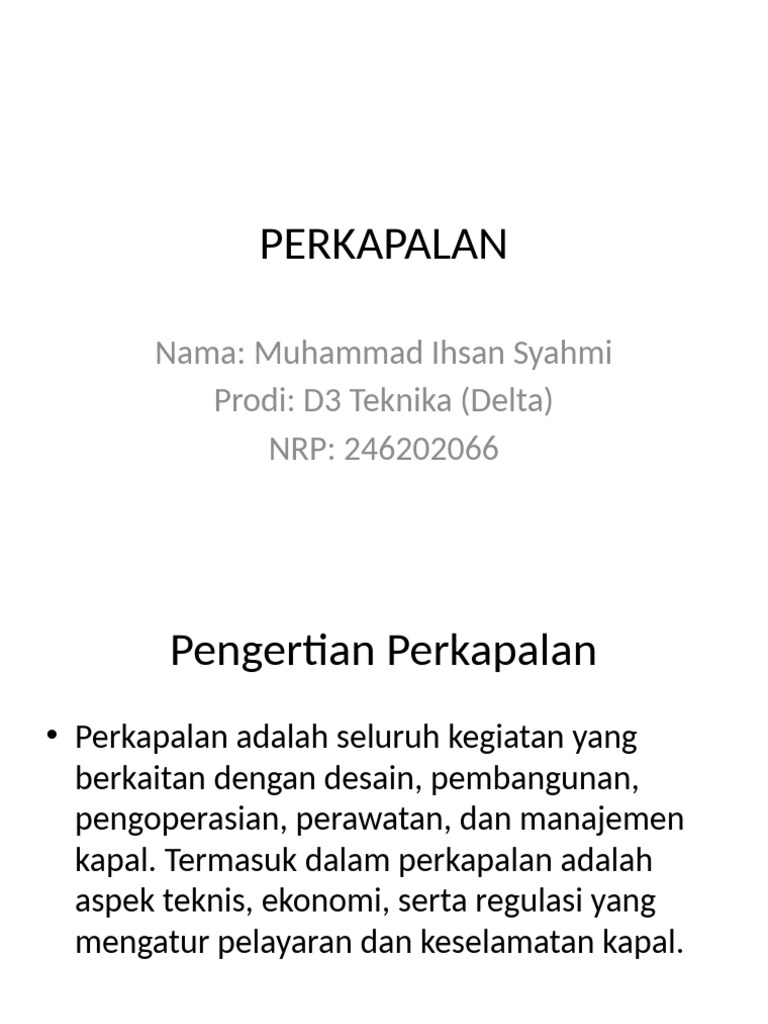 PERKAPALAN

Nama: Muhammad Ihsan Syahmi
Prodi: D3 Teknika (Delta)
NRP: 246202066

Pengertian Perkapalan

• Perkapalan adalah seluruh kegiatan yang berkaitan dengan desain, pembangunan, pengoperasian, perawatan, dan manajemen kapal. Termasuk dalam perkapalan adalah aspek teknis, ekonomi, serta regulasi yang mengatur pelayaran dan keselamatan kapal.